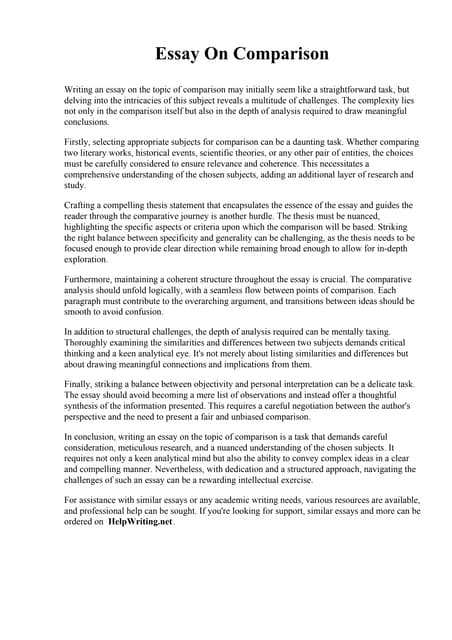 Essay On Comparison

Writing an essay on the topic of comparison may initially seem like a straightforward task, but delving into the intricacies of this subject reveals a multitude of challenges. The complexity lies not only in the comparison itself but also in the depth of analysis required to draw meaningful conclusions.

Firstly, selecting appropriate subjects for comparison can be a daunting task. Whether comparing two literary works, historical events, scientific theories, or any other pair of entities, the choices must be carefully considered to ensure relevance and coherence. This necessitates a comprehensive understanding of the chosen subjects, adding an additional layer of research and study.

Crafting a compelling thesis statement that encapsulates the essence of the essay and guides the reader through the comparative journey is another hurdle. The thesis must be nuanced, highlighting the specific aspects or criteria upon which the comparison will be based. Striking the right balance between specificity and generality can be challenging, as the thesis needs to be focused enough to provide clear direction while remaining broad enough to allow for in-depth exploration.

Furthermore, maintaining a coherent structure throughout the essay is crucial. The comparative analysis should unfold logically, with a seamless flow between points of comparison. Each paragraph must contribute to the overarching argument, and transitions between ideas should be smooth to avoid confusion.

In addition to structural challenges, the depth of analysis required can be mentally taxing. Thoroughly examining the similarities and differences between two subjects demands critical thinking and a keen analytical eye. It's not merely about listing similarities and differences but about drawing meaningful connections and implications from them.

Finally, striking a balance between objectivity and personal interpretation can be a delicate task. The essay should avoid becoming a mere list of observations and instead offer a thoughtful synthesis of the information presented. This requires a careful negotiation between the author's perspective and the need to present a fair and unbiased comparison.

In conclusion, writing an essay on the topic of comparison is a task that demands careful consideration, meticulous research, and a nuanced understanding of the chosen subjects. It requires not only a keen analytical mind but also the ability to convey complex ideas in a clear and compelling manner. Nevertheless, with dedication and a structured approach, navigating the challenges of such an essay can be a rewarding intellectual exercise.

For assistance with similar essays or any academic writing needs, various resources are available, and professional help can be sought. If you're looking for support, similar essays and more can be ordered on HelpWriting.net.